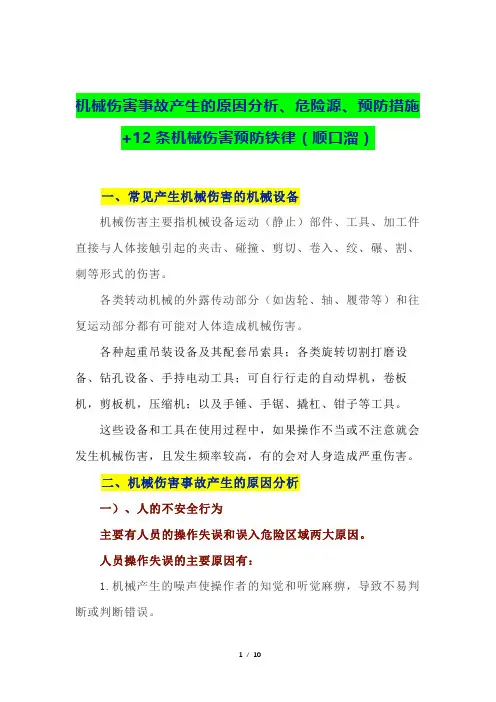 机械伤害事故产生的原因分析、危险源、预防措施+12 条机械伤害预防铁律（顺口溜）

一、常见产生机械伤害的机械设备

机械伤害主要指机械设备运动（静止）部件、工具、加工件直接与人体接触引起的夹击、碰撞、剪切、卷入、绞、碾、割、刺等形式的伤害。

各类转动机械的外露传动部分（如齿轮、轴、履带等）和往复运动部分都有可能对人体造成机械伤害。

各种起重吊装设备及其配套吊索具；各类旋转切割打磨设备、钻孔设备、手持电动工具；可自行行走的自动焊机，卷板机，剪板机，压缩机；以及手锤、手锯、撬杠、钳子等工具。

这些设备和工具在使用过程中，如果操作不当或不注意就会发生机械伤害，且发生频率较高，有的会对人身造成严重伤害。

二、机械伤害事故产生的原因分析

一）、人的不安全行为

主要有人员的操作失误和误入危险区域两大原因。

人员操作失误的主要原因有：

1.机械产生的噪声使操作者的知觉和听觉麻痹，导致不易判断或判断错误。

1 / 10